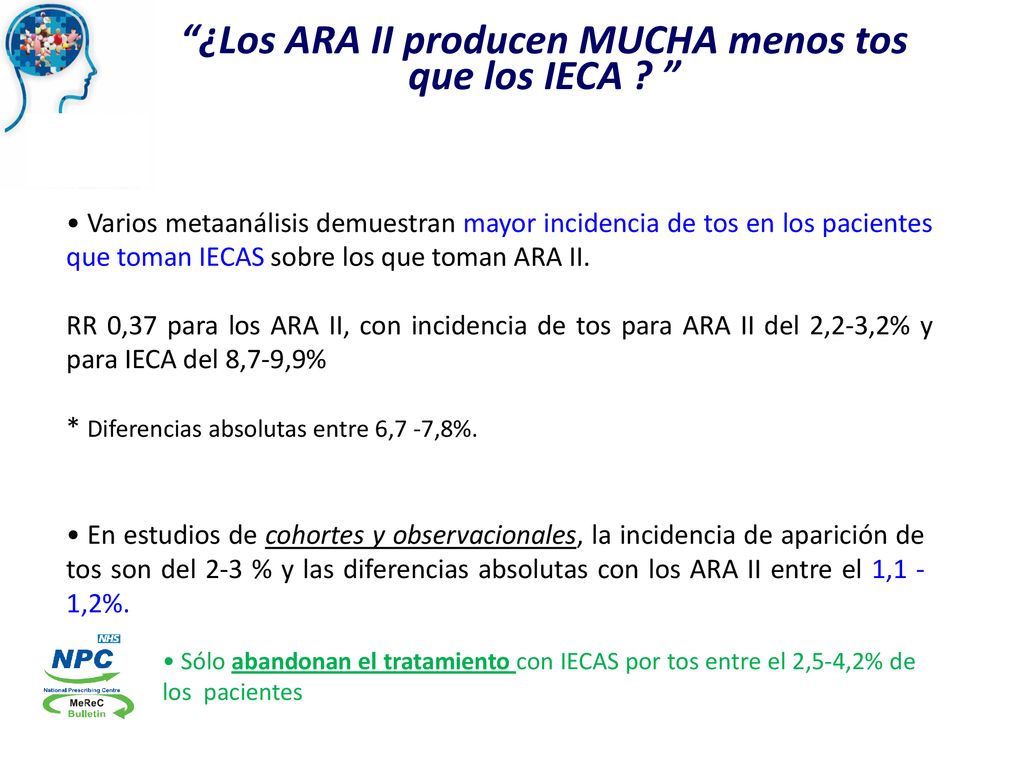 “¿Los ARA II producen MUCHA menos tos que los IECA ? ”

• Varios metaanálisis demuestran mayor incidencia de tos en los pacientes que toman IECAS sobre los que toman ARA II.

RR 0,37 para los ARA II, con incidencia de tos para ARA II del 2,2-3,2% y para IECA del 8,7-9,9%

* Diferencias absolutas entre 6,7 -7,8%.

• En estudios de cohortes y observacionales, la incidencia de aparición de tos son del 2-3 % y las diferencias absolutas con los ARA II entre el 1,1 - 1,2%.

NHS
NPC
National Prescribing Centre
MeReC
Bulletin

• Sólo abandonan el tratamiento con IECAS por tos entre el 2,5-4,2% de los pacientes